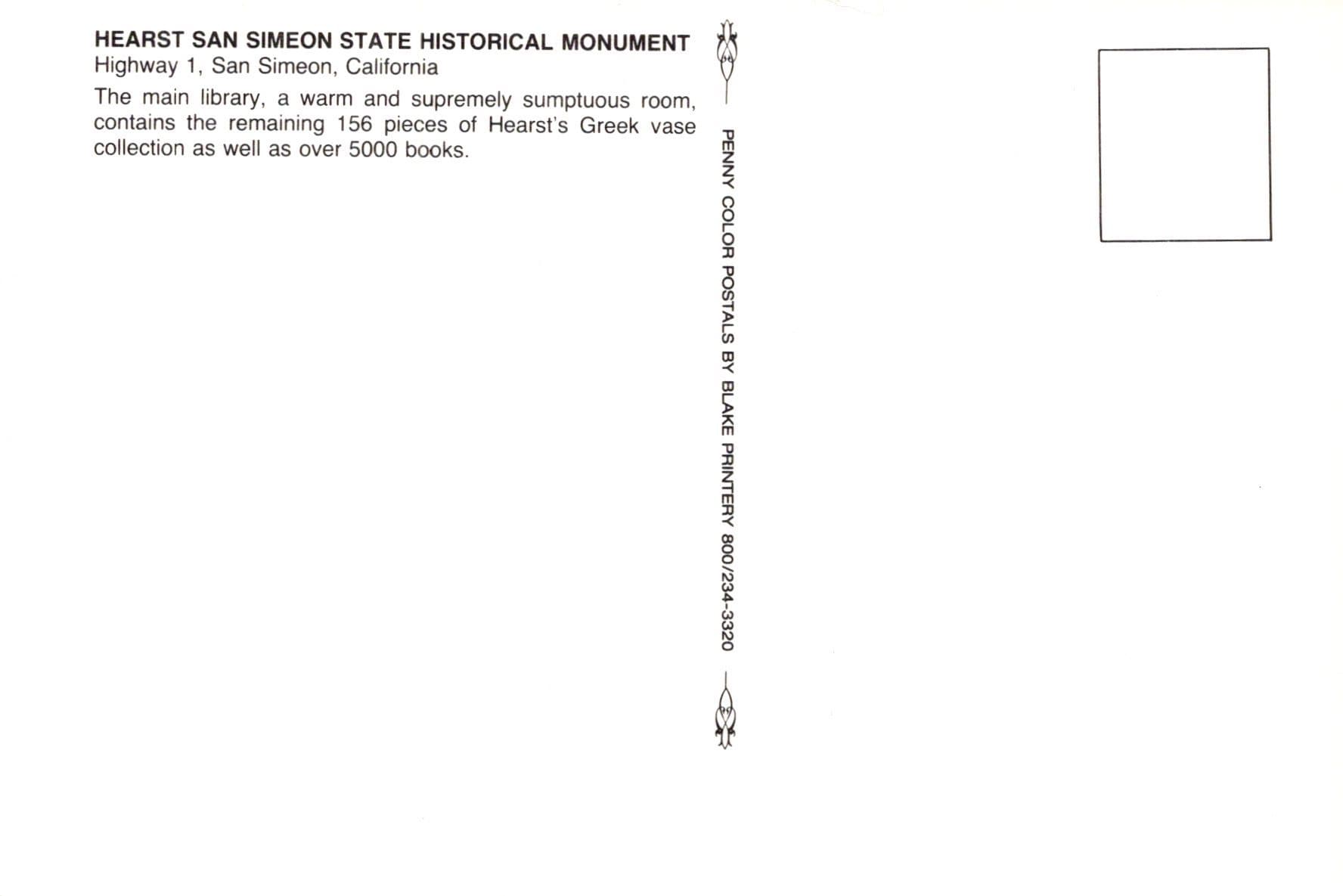 HEARST SAN SIMEON STATE HISTORICAL MONUMENT
Highway 1, San Simeon, California

The main library, a warm and supremely sumptuous room, contains the remaining 156 pieces of Hearst's Greek vase collection as well as over 5000 books.

PENNY COLOR POSTALS BY BLAKE PRINTERY 800/234-3320